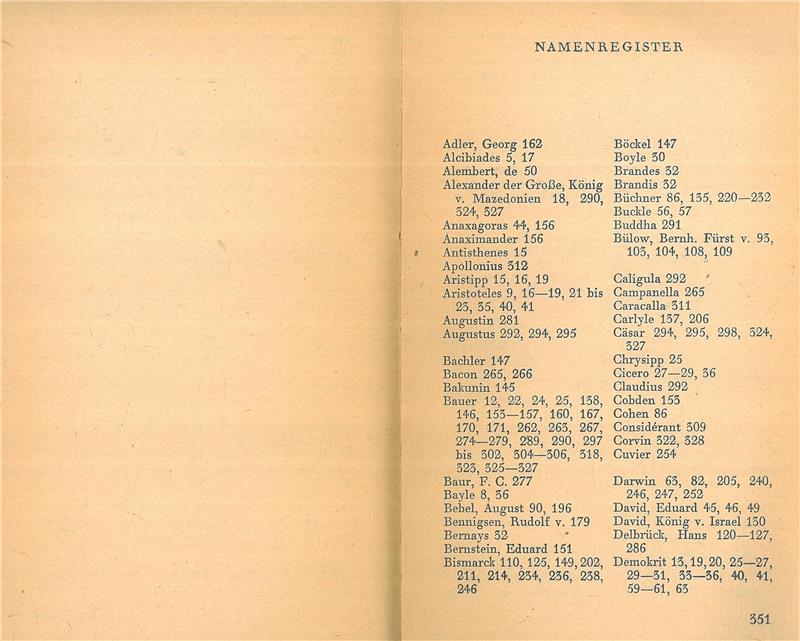 NAMENREGISTER

Adler, Georg 162
Alcibiades 5, 17
Alembert, de 50
Alexander der Große, König v. Mazedonien 18, 290, 324, 327
Anaxagoras 44, 156
Anaximander 156
Antisthenes 15
Apollonius 312
Aristipp 15, 16, 19
Aristoteles 9, 16—19, 21 bis 23, 35, 40, 41
Augustin 281
Augustus 292, 294, 295

Bachler 147
Bacon 265, 266
Bakunin 145
Bauer 12, 22, 24, 25, 138, 146, 153—157, 160, 167, 170, 171, 262, 263, 267, 274—279, 289, 290, 297 bis 302, 304—306, 318, 323, 325—327
Baur, F. C. 277
Bayle 8, 36
Bebel, August 90, 196
Bennigsen, Rudolf v. 179
Bernays 32
Bernstein, Eduard 151
Bismarck 110, 125, 149, 202, 211, 214, 234, 236, 238, 246

Böckel 147
Boyle 30
Brandes 32
Brandis 32
Büchner 86, 135, 220—232
Buckle 56, 57
Buddha 291
Bülow, Bernh. Fürst v. 93, 103, 104, 108, 109

Caligula 292
Campanella 265
Caracalla 311
Carlyle 137, 206
Cäsar 294, 295, 298, 324, 327
Chrysipp 25
Cicero 27—29, 36
Claudius 292
Cobden 153
Cohen 86
Considérant 309
Corvin 322, 328
Cuvier 254

Darwin 63, 82, 205, 240, 246, 247, 252
David, Eduard 45, 46, 49
David, König v. Israel 130
Delbrück, Hans 120—127, 286
Demokrit 13, 19, 20, 25—27, 29—31, 33—36, 40, 41, 59—61, 63

351